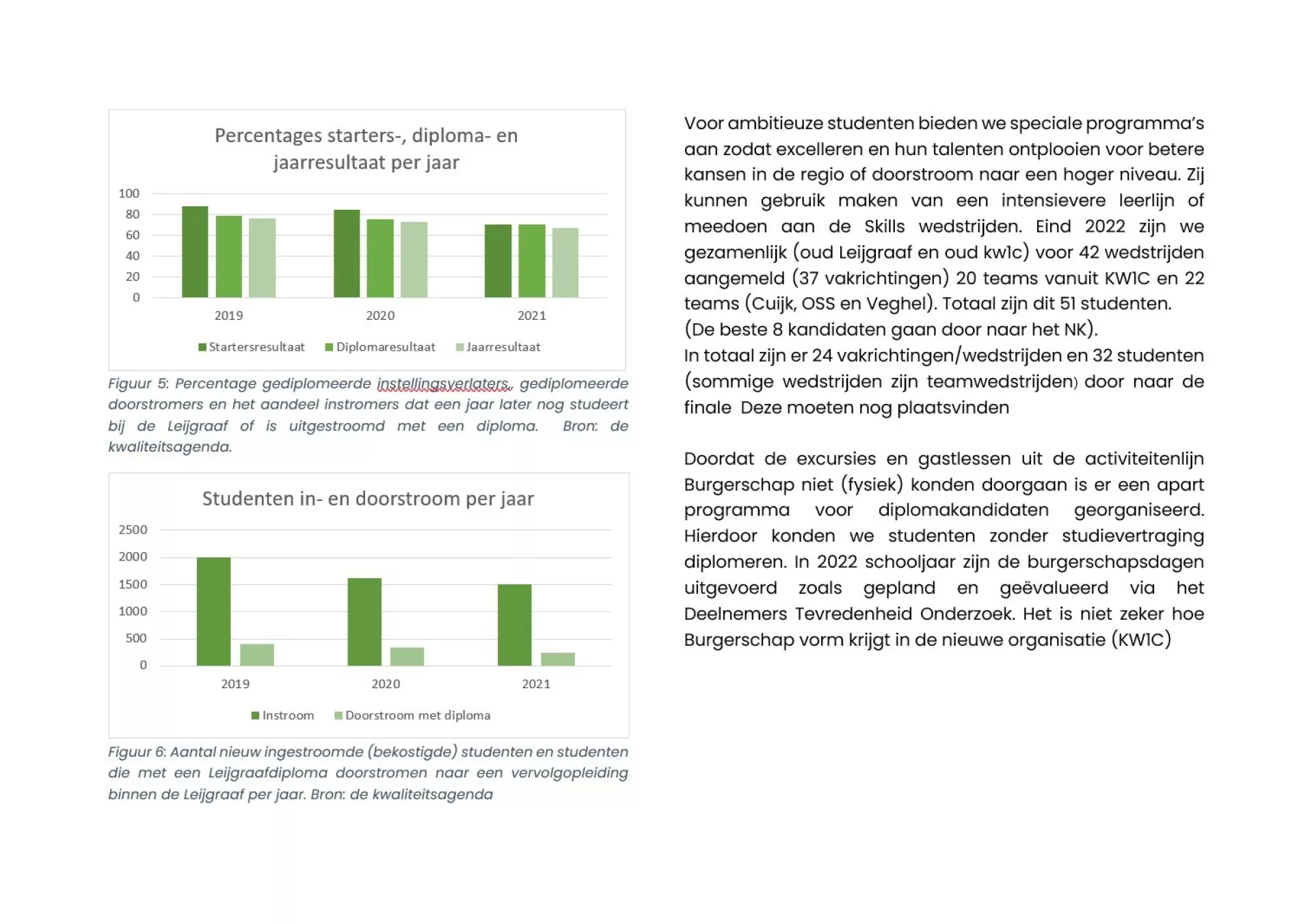 Percentages starters-, diploma- en jaarresultaat per jaar

100
80
60
40
20
0

2019
2020
2021

Startersresultaat
Diplomaresultaat
Jaarresultaat

Figuur 5: Percentage gediplomeerde instellingsverlaters, gediplomeerde doorstromers en het aandeel instromers dat een jaar later nog studeert bij de Leijgraaf of is uitgestroomd met een diploma. Bron: de kwaliteitsagenda.

Studenten in- en doorstroom per jaar

2500
2000
1500
1000
500
0

2019
2020
2021

Instroom
Doorstroom met diploma

Figuur 6: Aantal nieuw ingestroomde (bekostigde) studenten en studenten die met een Leijgraafdiploma doorstromen naar een vervolgopleiding binnen de Leijgraaf per jaar. Bron: de kwaliteitsagenda

Voor ambitieuze studenten bieden we speciale programma's aan zodat excelleren en hun talenten ontplooien voor betere kansen in de regio of doorstroom naar een hoger niveau. Zij kunnen gebruik maken van een intensievere leerlijn of meedoen aan de Skills wedstrijden. Eind 2022 zijn we gezamenlijk (oud Leijgraaf en oud kw1c) voor 42 wedstrijden aangemeld (37 vakrichtingen) 20 teams vanuit KW1C en 22 teams (Cuijk, OSS en Veghel). Totaal zijn dit 51 studenten.
(De beste 8 kandidaten gaan door naar het NK).
In totaal zijn er 24 vakrichtingen/wedstrijden en 32 studenten (sommige wedstrijden zijn teamwedstrijden) door naar de finale Deze moeten nog plaatsvinden

Doordat de excursies en gastlessen uit de activiteitenlijn Burgerschap niet (fysiek) konden doorgaan is er een apart programma voor diplomakandidaten georganiseerd. Hierdoor konden we studenten zonder studievertraging diplomeren. In 2022 schooljaar zijn de burgerschapsdagen uitgevoerd zoals gepland en geëvalueerd via het Deelnemers Tevredenheid Onderzoek. Het is niet zeker hoe Burgerschap vorm krijgt in de nieuwe organisatie (KW1C)